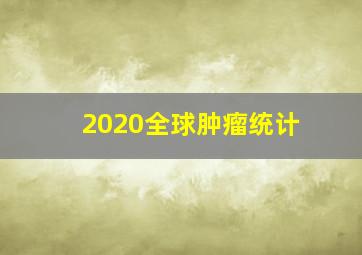 2020全球肿瘤统计